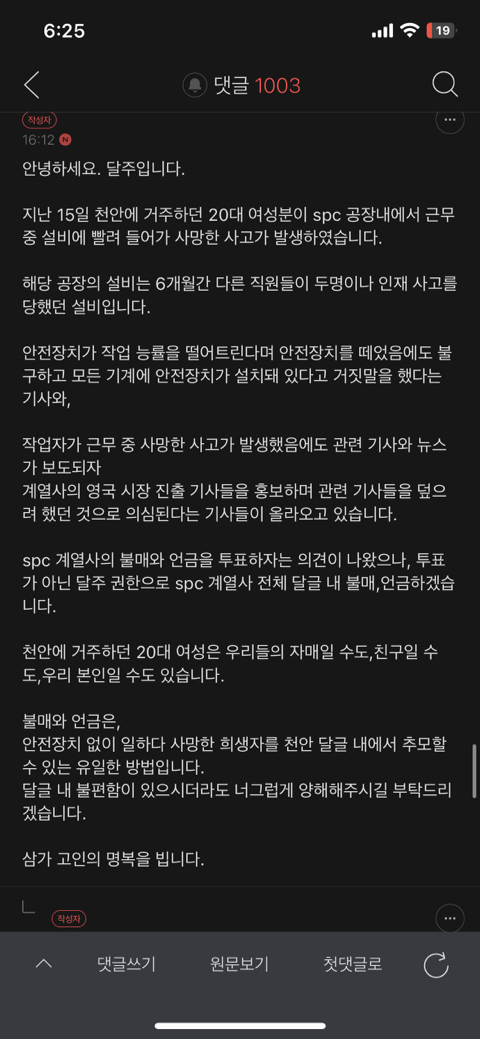 6:25
19
댓글 1003
작성자
16:12 N
안녕하세요. 달주입니다.

지난 15일 천안에 거주하던 20대 여성분이 spc 공장내에서 근무 중 설비에 빨려 들어가 사망한 사고가 발생하였습니다.

해당 공장의 설비는 6개월간 다른 직원들이 두명이나 인재 사고를 당했던 설비입니다.

안전장치가 작업 능률을 떨어트린다며 안전장치를 떼었음에도 불구하고 모든 기계에 안전장치가 설치돼 있다고 거짓말을 했다는 기사와,

작업자가 근무 중 사망한 사고가 발생했음에도 관련 기사와 뉴스가 보도되자
계열사의 영국 시장 진출 기사들을 홍보하며 관련 기사들을 덮으려 했던 것으로 의심된다는 기사들이 올라오고 있습니다.

spc 계열사의 불매와 언금을 투표하자는 의견이 나왔으나, 투표가 아닌 달주 권한으로 spc 계열사 전체 달글 내 불매,언금하겠습니다.

천안에 거주하던 20대 여성은 우리들의 자매일 수도,친구일 수도,우리 본인일 수도 있습니다.

불매와 언금은,
안전장치 없이 일하다 사망한 희생자를 천안 달글 내에서 추모할 수 있는 유일한 방법입니다.
달글 내 불편함이 있으시더라도 너그럽게 양해해주시길 부탁드리겠습니다.

삼가 고인의 명복을 빕니다.

작성자
댓글쓰기 원문보기 첫댓글로